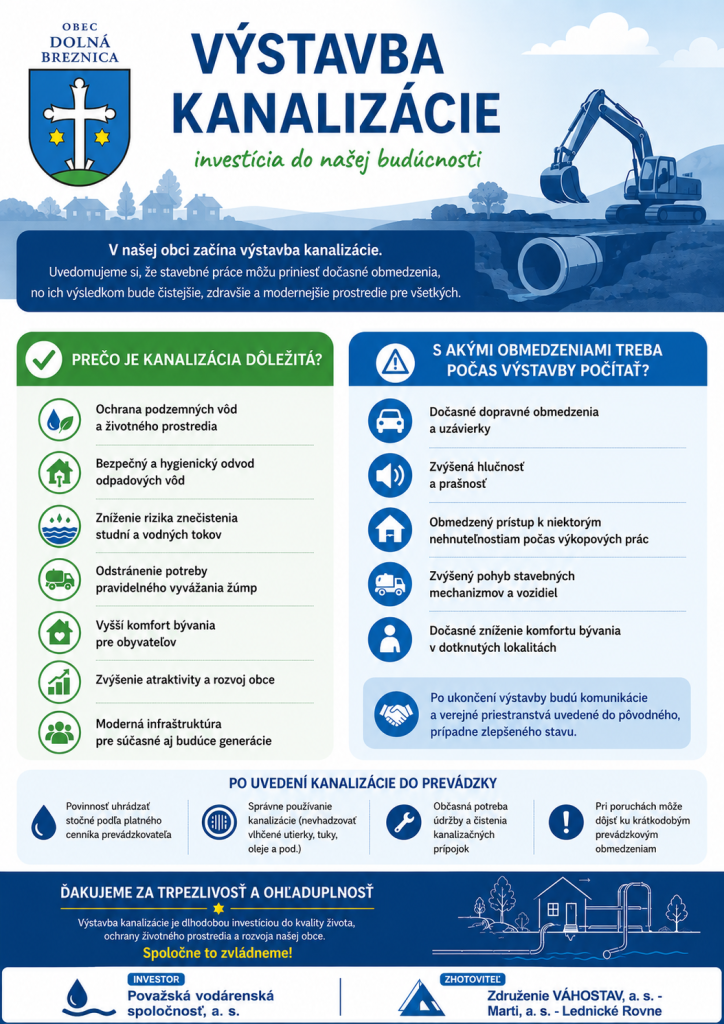 OBEC
DOLNÁ
BREZNICA

VÝSTAVBA
KANALIZÁCIE

investícia do našej budúcnosti

V našej obci začína výstavba kanalizácie.

Uvedomujeme si, že stavebné práce môžu priniesť dočasné obmedzenia, no ich výsledkom bude čistejšie, zdravšie a modernejšie prostredie pre všetkých.

PREČO JE KANALIZÁCIA DÔLEŽITÁ?

Ochrana podzemných vôd a životného prostredia

Bezpečný a hygienický odvod odpadových vôd

Zníženie rizika znečistenia studní a vodných tokov

Odstránenie potreby pravidelného vyvážania žúmp

Vyšší komfort bývania pre obyvateľov

Zvýšenie atraktivity a rozvoj obce

Moderná infraštruktúra pre súčasné aj budúce generácie

S AKÝMI OBMEDZENIAMI TREBA POČAS VÝSTAVBY POČÍTAŤ?

Dočasné dopravné obmedzenia a uzávierky

Zvýšená hlučnosť a prašnosť

Obmedzený prístup k niektorým nehnuteľnostiam počas výkopových prác

Zvýšený pohyb stavebných mechanizmov a vozidiel

Dočasné zníženie komfortu bývania v dotknutých lokalitách

Po ukončení výstavby budú komunikácie a verejné priestranstvá uvedené do pôvodného, prípadne zlepšeného stavu.

PO UVEDENÍ KANALIZÁCIE DO PREVÁDZKY

Povinnosť uhrádzať stočné podľa platného cenníka prevádzkovateľa

Správne používanie kanalizácie (nevhadzovať vlhčené utierky, tuky, oleje a pod.)

Občasná potreba údržby a čistenia kanalizačných prípojok

Pri poruchách môže dôjsť ku krátkodobým prevádzkovým obmedzeniam

ĎAKUJEME ZA TRPEZLIVOSŤ A OHĽADUPLNOSŤ

Výstavba kanalizácie je dlhodobou investíciou do kvality života, ochrany životného prostredia a rozvoja našej obce.

Spoločne to zvládneme!

INVESTOR
Považská vodárenská spoločnosť, a. s.

ZHOTOVITEĽ
Združenie VÁHOSTAV, a. s. - Marti, a. s. - Lednické Rovne